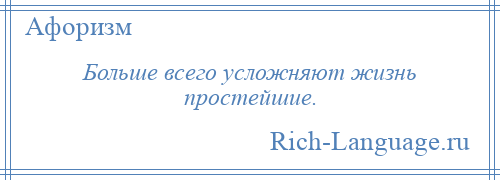 Афоризм

Больше всего усложняют жизнь простейшие.

Rich-Language.ru